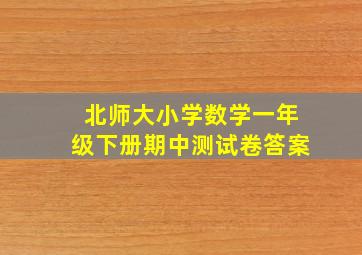 北师大小学数学一年级下册期中测试卷答案